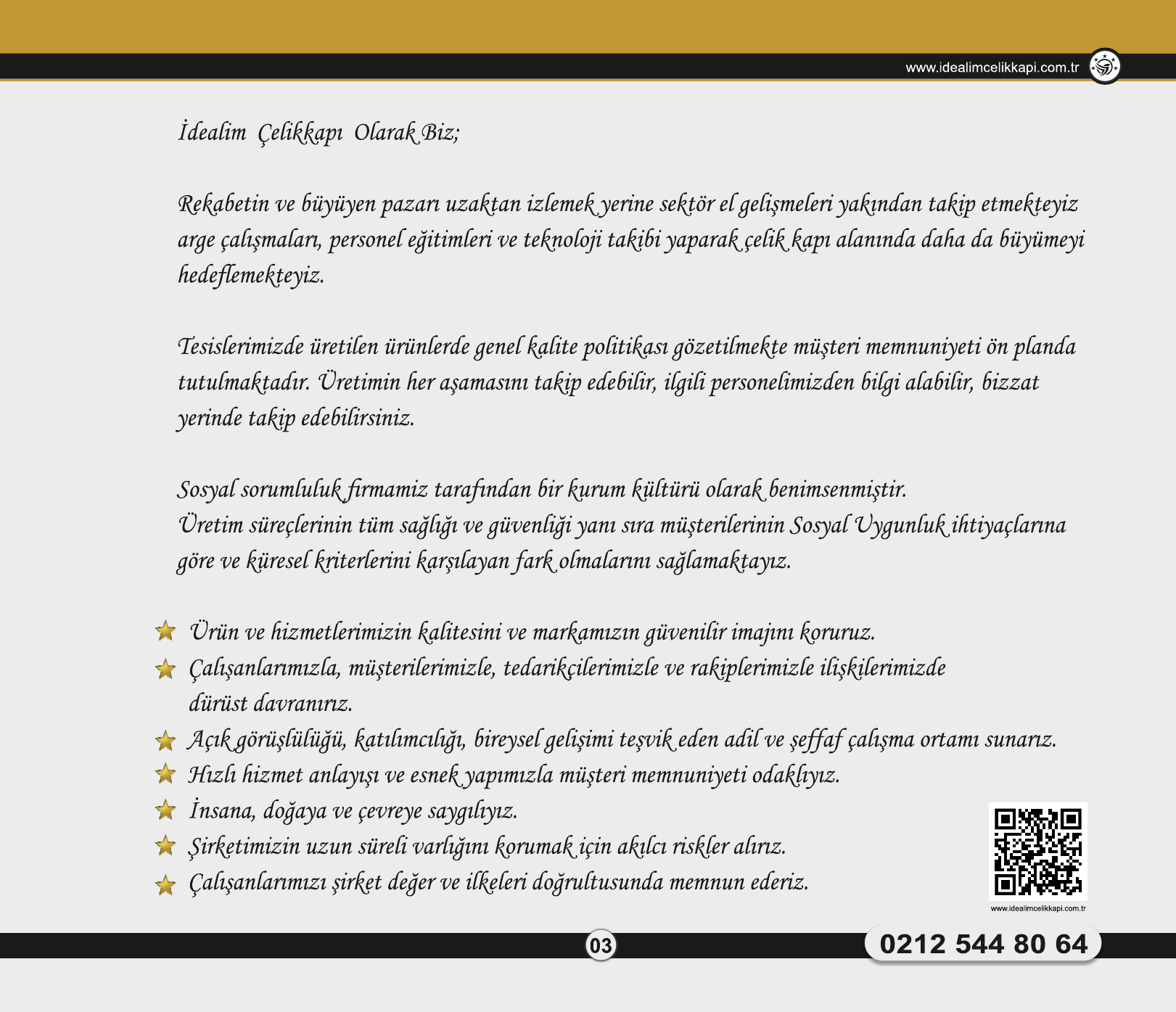 www.idealimcelikkapi.com.tr

İdealim Çelikkapı Olarak Biz;

Rekabetin ve büyüyen pazarı uzaktan izlemek yerine sektör el gelişmeleri yakından takip etmekteyiz arge çalışmaları, personel eğitimleri ve teknoloji takibi yaparak çelik kapı alanında daha da büyümeyi hedeflemekteyiz.

Tesislerimizde üretilen ürünlerde genel kalite politikası gözetilmekte müşteri memnuniyeti ön planda tutulmaktadır. Üretimin her aşamasını takip edebilir, ilgili personelimizden bilgi alabilir, bizzat yerinde takip edebilirsiniz.

Sosyal sorumluluk firmamiz tarafından bir kurum kültürü olarak benimsenmiştir.
Üretim süreçlerinin tüm sağlığı ve güvenliği yanı sıra müşterilerinin Sosyal Uygunluk ihtiyaçlarına göre ve küresel kriterlerini karşılayan fark olmalarını sağlamaktayız.

Ürün ve hizmetlerimizin kalitesini ve markamızın güvenilir imajını koruruz.
Çalışanlarımızla, müşterilerimizle, tedarikçilerimizle ve rakiplerimizle ilişkilerimizde dürüst davranırız.
Açık görüşlülüğü, katılımcılığı, bireysel gelişimi teşvik eden adil ve şeffaf çalışma ortamı sunarız.
Hızlı hizmet anlayışı ve esnek yapımızla müşteri memnuniyeti odaklıyız.
İnsana, doğaya ve çevreye saygılıyız.
Şirketimizin uzun süreli varlığını korumak için akılcı riskler alırız.
Çalışanlarımızı şirket değer ve ilkeleri doğrultusunda memnun ederiz.

www.idealimcelikkapi.com.tr

03

0212 544 80 64